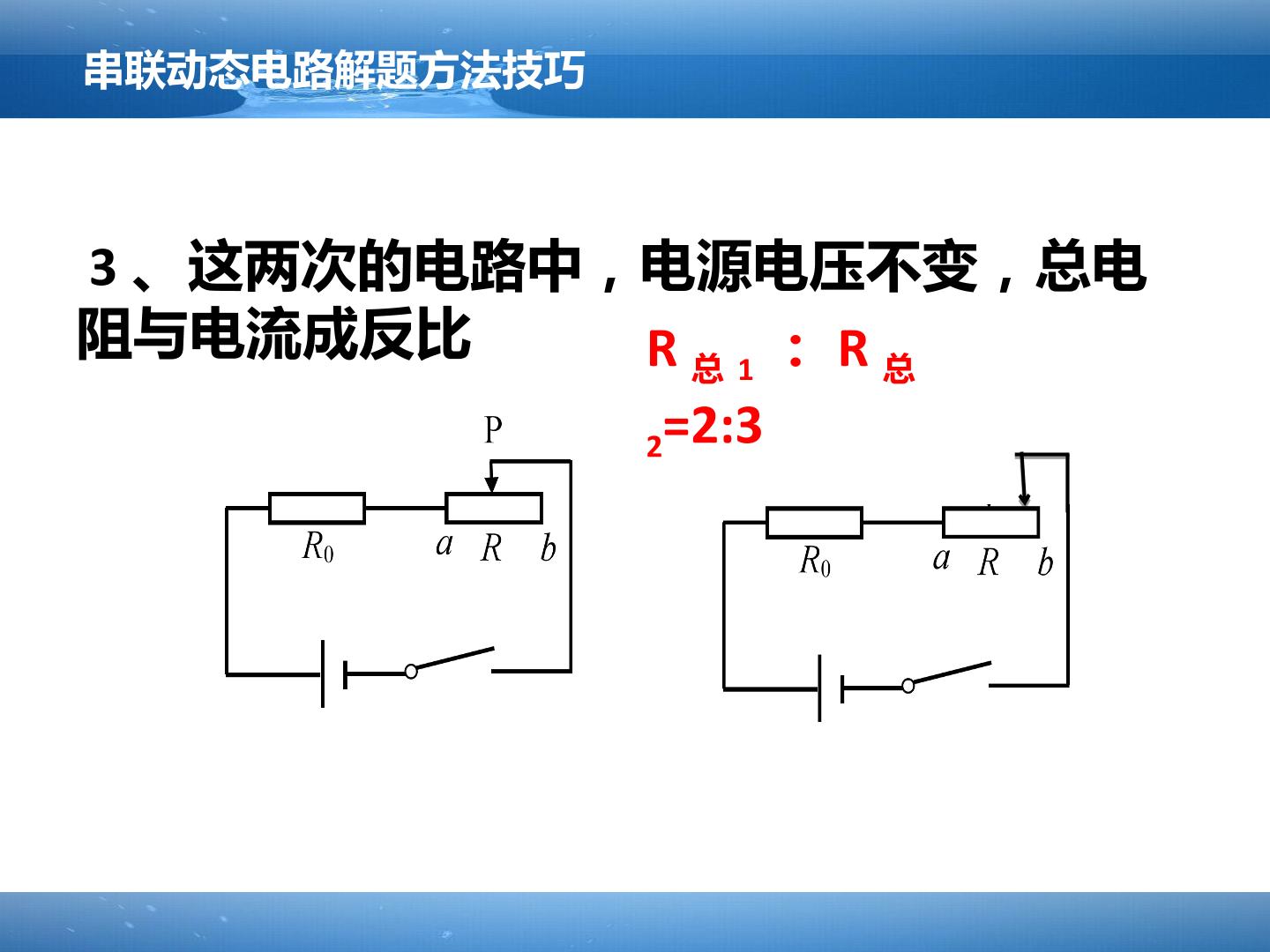 串联动态电路解题方法技巧

3、这两次的电路中，电源电压不变，总电阻与电流成反比

$R_{总1}:R_{总2}=2:3$

P

$R_0$ a R b

$R_0$ a R b